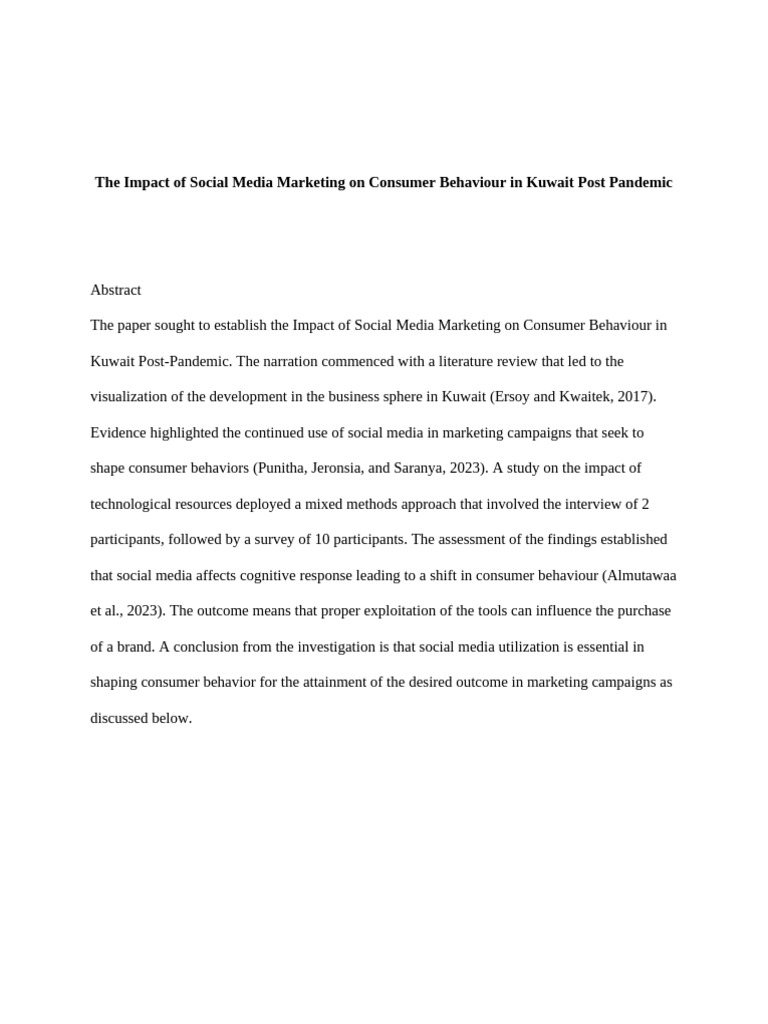 The Impact of Social Media Marketing on Consumer Behaviour in Kuwait Post Pandemic

Abstract

The paper sought to establish the Impact of Social Media Marketing on Consumer Behaviour in Kuwait Post-Pandemic. The narration commenced with a literature review that led to the visualization of the development in the business sphere in Kuwait (Ersoy and Kwaitek, 2017). Evidence highlighted the continued use of social media in marketing campaigns that seek to shape consumer behaviors (Punitha, Jeronsia, and Saranya, 2023). A study on the impact of technological resources deployed a mixed methods approach that involved the interview of 2 participants, followed by a survey of 10 participants. The assessment of the findings established that social media affects cognitive response leading to a shift in consumer behaviour (Almutawaa et al., 2023). The outcome means that proper exploitation of the tools can influence the purchase of a brand. A conclusion from the investigation is that social media utilization is essential in shaping consumer behavior for the attainment of the desired outcome in marketing campaigns as discussed below.